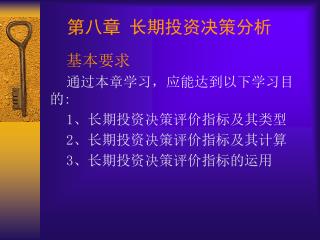 第八章 长期投资决策分析

基本要求

通过本章学习，应能达到以下学习目的：

1、长期投资决策评价指标及其类型

2、长期投资决策评价指标及其计算

3、长期投资决策评价指标的运用